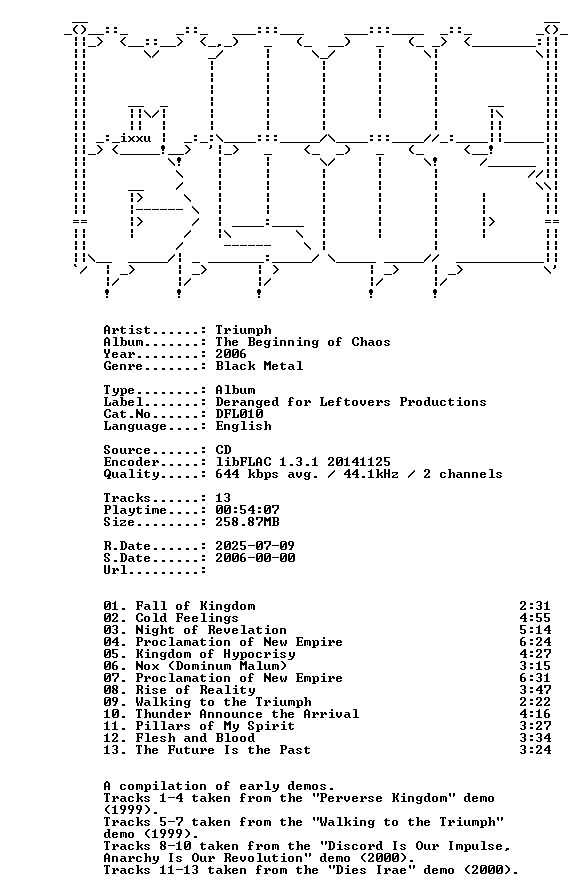 ixxu

Artist......: Triumph
Album.......: The Beginning of Chaos
Year........: 2006
Genre.......: Black Metal

Type........: Album
Label.......: Deranged for Leftovers Productions
Cat.No......: DFL010
Language....: English

Source......: CD
Encoder.....: libFLAC 1.3.1 20141125
Quality.....: 644 kbps avg. / 44.1kHz / 2 channels

Tracks......: 13
Playtime....: 00:54:07
Size........: 258.87MB

R.Date......: 2025-07-09
S.Date......: 2006-00-00
Url.........:

01. Fall of Kingdom 2:31
02. Cold Feelings 4:55
03. Night of Revelation 5:14
04. Proclamation of New Empire 6:24
05. Kingdom of Hypocrisy 4:27
06. Nox (Dominum Malum) 3:15
07. Proclamation of New Empire 6:31
08. Rise of Reality 3:47
09. Walking to the Triumph 2:22
10. Thunder Announce the Arrival 4:16
11. Pillars of My Spirit 3:27
12. Flesh and Blood 3:34
13. The Future Is the Past 3:24

A compilation of early demos.
Tracks 1-4 taken from the "Perverse Kingdom" demo (1999).
Tracks 5-7 taken from the "Walking to the Triumph" demo (1999).
Tracks 8-10 taken from the "Discord Is Our Impulse, Anarchy Is Our Revolution" demo (2000).
Tracks 11-13 taken from the "Dies Irae" demo (2000).